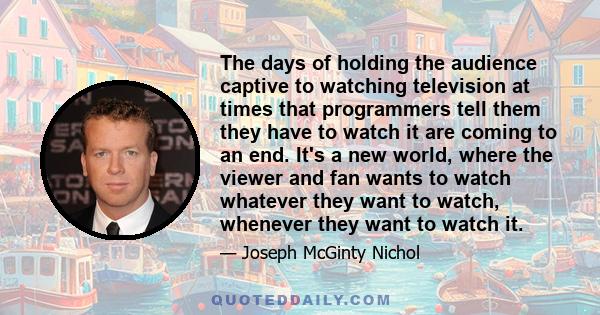 The days of holding the audience captive to watching television at times that programmers tell them they have to watch it are coming to an end. It's a new world, where the viewer and fan wants to watch whatever they want to watch, whenever they want to watch it.

— Joseph McGinty Nichol

QUOTEDDAILY.COM